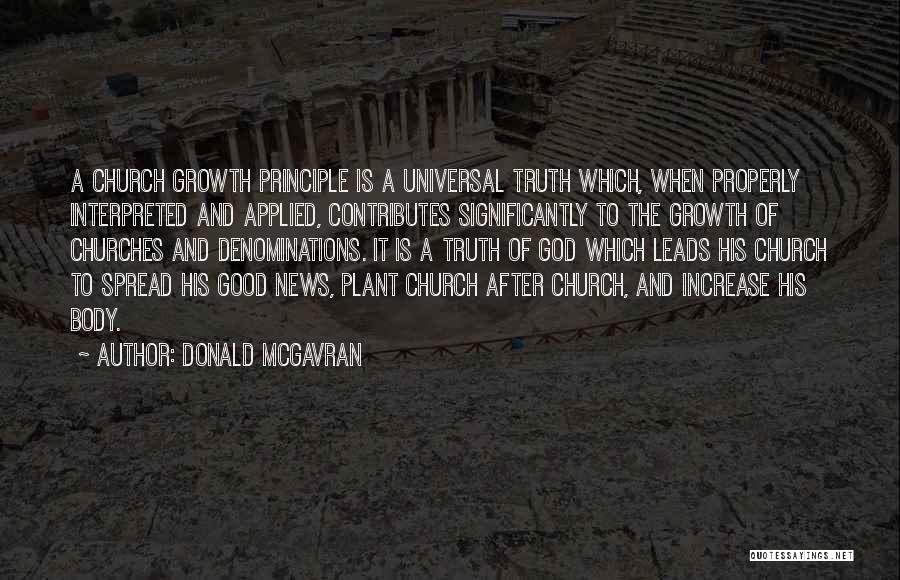 A CHURCH GROWTH PRINCIPLE IS A UNIVERSAL TRUTH WHICH, WHEN PROPERLY INTERPRETED AND APPLIED, CONTRIBUTES SIGNIFICANTLY TO THE GROWTH OF CHURCHES AND DENOMINATIONS. IT IS A TRUTH OF GOD WHICH LEADS HIS CHURCH TO SPREAD HIS GOOD NEWS, PLANT CHURCH AFTER CHURCH, AND INCREASE HIS BODY.

~ AUTHOR: DONALD MCGAVRAN

QUOTESSAYINGS.NET